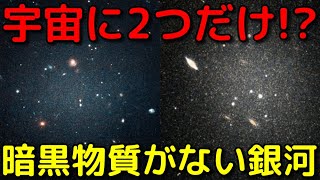 宇宙に2つだけ!?

暗黒物質がない銀河